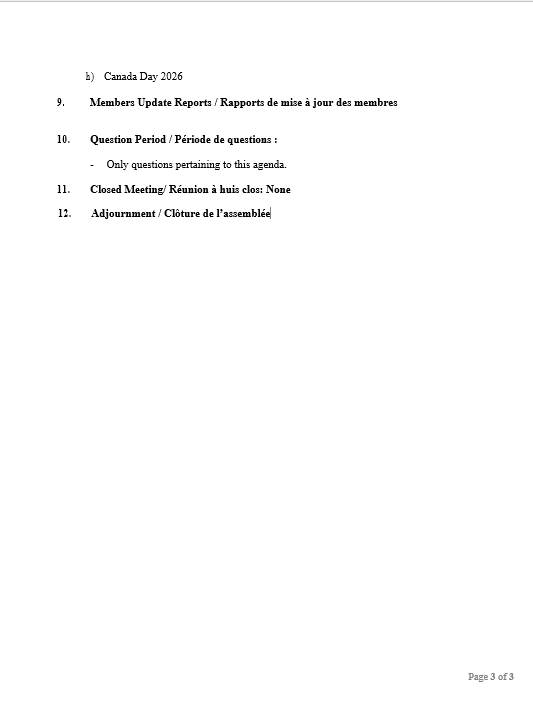 h) Canada Day 2026

9. Members Update Reports / Rapports de mise à jour des membres

10. Question Period / Période de questions :

- Only questions pertaining to this agenda.

11. Closed Meeting/ Réunion à huis clos: None

12. Adjournment / Clôture de l'assemblée

Page 3 of 3